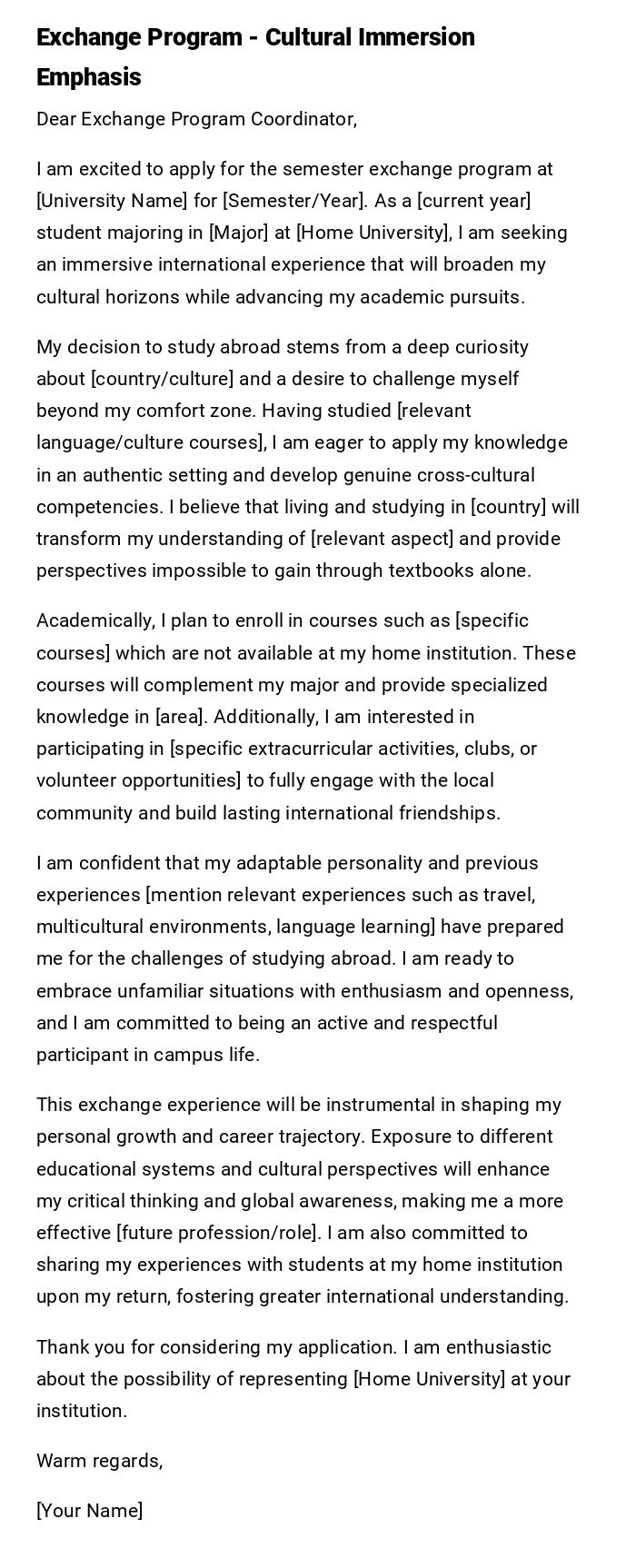 Exchange Program - Cultural Immersion Emphasis

Dear Exchange Program Coordinator,

I am excited to apply for the semester exchange program at [University Name] for [Semester/Year]. As a [current year] student majoring in [Major] at [Home University], I am seeking an immersive international experience that will broaden my cultural horizons while advancing my academic pursuits.

My decision to study abroad stems from a deep curiosity about [country/culture] and a desire to challenge myself beyond my comfort zone. Having studied [relevant language/culture courses], I am eager to apply my knowledge in an authentic setting and develop genuine cross-cultural competencies. I believe that living and studying in [country] will transform my understanding of [relevant aspect] and provide perspectives impossible to gain through textbooks alone.

Academically, I plan to enroll in courses such as [specific courses] which are not available at my home institution. These courses will complement my major and provide specialized knowledge in [area]. Additionally, I am interested in participating in [specific extracurricular activities, clubs, or volunteer opportunities] to fully engage with the local community and build lasting international friendships.

I am confident that my adaptable personality and previous experiences [mention relevant experiences such as travel, multicultural environments, language learning] have prepared me for the challenges of studying abroad. I am ready to embrace unfamiliar situations with enthusiasm and openness, and I am committed to being an active and respectful participant in campus life.

This exchange experience will be instrumental in shaping my personal growth and career trajectory. Exposure to different educational systems and cultural perspectives will enhance my critical thinking and global awareness, making me a more effective [future profession/role]. I am also committed to sharing my experiences with students at my home institution upon my return, fostering greater international understanding.

Thank you for considering my application. I am enthusiastic about the possibility of representing [Home University] at your institution.

Warm regards,

[Your Name]